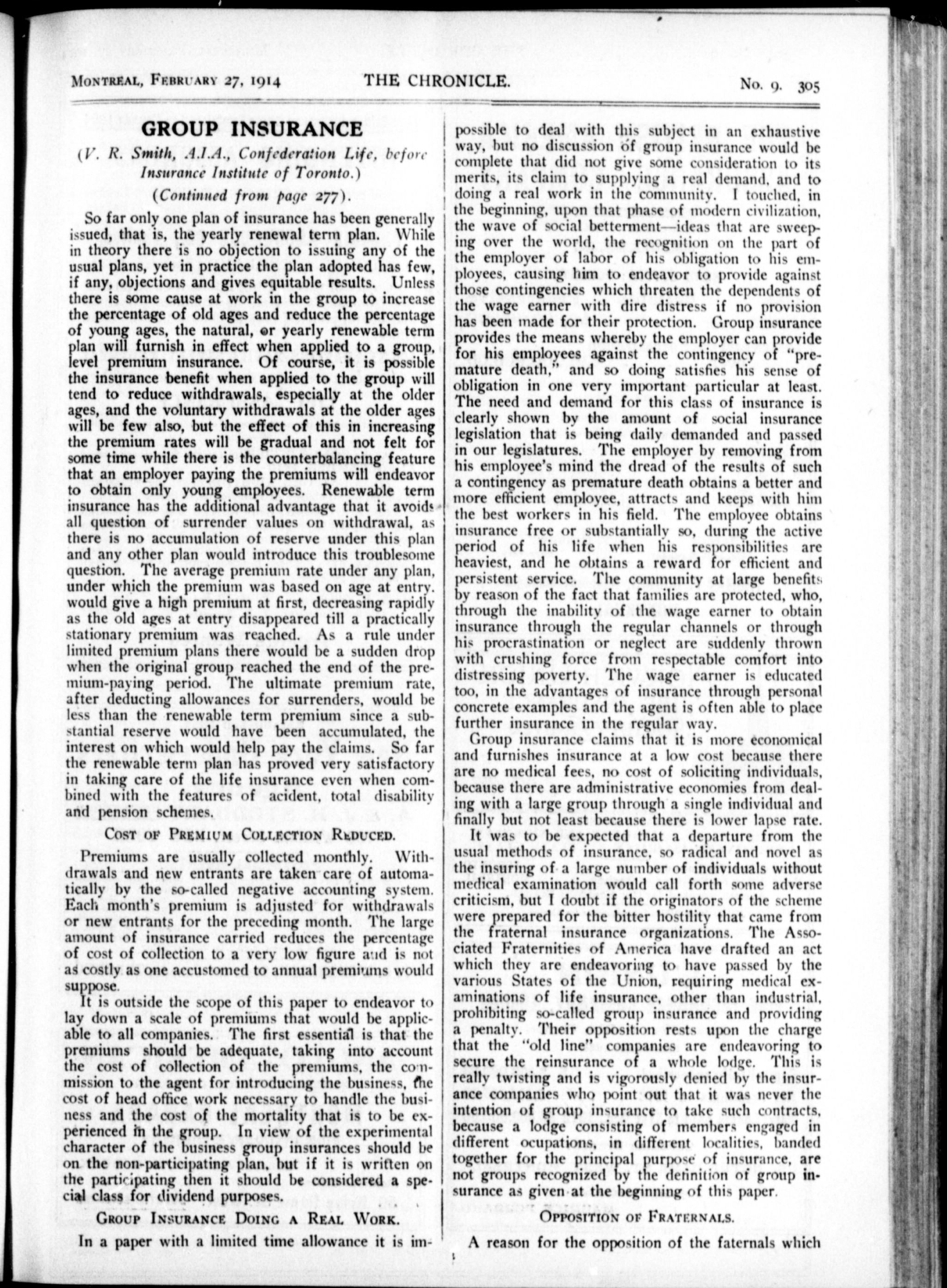 MONTREAL, FEBRUARY 27, 1914 THE CHRONICLE. No. 9. 305

GROUP INSURANCE

(V. R. Smith, A.I.A., Confederation Life, before Insurance Institute of Toronto.)

(Continued from page 277).

So far only one plan of insurance has been generally issued, that is, the yearly renewal term plan. While in theory there is no objection to issuing any of the usual plans, yet in practice the plan adopted has few, if any, objections and gives equitable results. Unless there is some cause at work in the group to increase the percentage of old ages and reduce the percentage of young ages, the natural, or yearly renewable term plan will furnish in effect when applied to a group, level premium insurance. Of course, it is possible the insurance benefit when applied to the group will tend to reduce withdrawals, especially at the older ages, and the voluntary withdrawals at the older ages will be few also, but the effect of this in increasing the premium rates will be gradual and not felt for some time while there is the counterbalancing feature that an employer paying the premiums will endeavor to obtain only young employees. Renewable term insurance has the additional advantage that it avoids all question of surrender values on withdrawal, as there is no accumulation of reserve under this plan and any other plan would introduce this troublesome question. The average premium rate under any plan, under which the premium was based on age at entry. would give a high premium at first, decreasing rapidly as the old ages at entry disappeared till a practically stationary premium was reached. As a rule under limited premium plans there would be a sudden drop when the original group reached the end of the premium-paying period. The ultimate premium rate, after deducting allowances for surrenders, would be less than the renewable term premium since a substantial reserve would have been accumulated, the interest on which would help pay the claims. So far the renewable term plan has proved very satisfactory in taking care of the life insurance even when combined with the features of acident, total disability and pension schemes.

COST OF PREMIUM COLLECTION REDUCED.

Premiums are usually collected monthly. Withdrawals and new entrants are taken care of automatically by the so-called negative accounting system. Each month's premium is adjusted for withdrawals or new entrants for the preceding month. The large amount of insurance carried reduces the percentage of cost of collection to a very low figure and is not as costly as one accustomed to annual premiums would suppose.

It is outside the scope of this paper to endeavor to lay down a scale of premiums that would be applicable to all companies. The first essential is that the premiums should be adequate, taking into account the cost of collection of the premiums, the commission to the agent for introducing the business, the cost of head office work necessary to handle the business and the cost of the mortality that is to be experienced in the group. In view of the experimental character of the business group insurances should be on the non-participating plan, but if it is written on the participating then it should be considered a special class for dividend purposes.

GROUP INSURANCE DOING A REAL WORK.

In a paper with a limited time allowance it is impossible to deal with this subject in an exhaustive way, but no discussion of group insurance would be complete that did not give some consideration to its merits, its claim to supplying a real demand, and to doing a real work in the community. I touched, in the beginning, upon that phase of modern civilization, the wave of social betterment—ideas that are sweeping over the world, the recognition on the part of the employer of labor of his obligation to his employees, causing him to endeavor to provide against those contingencies which threaten the dependents of the wage earner with dire distress if no provision has been made for their protection. Group insurance provides the means whereby the employer can provide for his employees against the contingency of "premature death," and so doing satisfies his sense of obligation in one very important particular at least. The need and demand for this class of insurance is clearly shown by the amount of social insurance legislation that is being daily demanded and passed in our legislatures. The employer by removing from his employee's mind the dread of the results of such a contingency as premature death obtains a better and more efficient employee, attracts and keeps with him the best workers in his field. The employee obtains insurance free or substantially so, during the active period of his life when his responsibilities are heaviest, and he obtains a reward for efficient and persistent service. The community at large benefits by reason of the fact that families are protected, who, through the inability of the wage earner to obtain insurance through the regular channels or through his procrastination or neglect are suddenly thrown with crushing force from respectable comfort into distressing poverty. The wage earner is educated too, in the advantages of insurance through personal concrete examples and the agent is often able to place further insurance in the regular way.

Group insurance claims that it is more economical and furnishes insurance at a low cost because there are no medical fees, no cost of soliciting individuals, because there are administrative economies from dealing with a large group through a single individual and finally but not least because there is lower lapse rate.

It was to be expected that a departure from the usual methods of insurance, so radical and novel as the insuring of a large number of individuals without medical examination would call forth some adverse criticism, but I doubt if the originators of the scheme were prepared for the bitter hostility that came from the fraternal insurance organizations. The Associated Fraternities of America have drafted an act which they are endeavoring to have passed by the various States of the Union, requiring medical examinations of life insurance, other than industrial, prohibiting so-called group insurance and providing a penalty. Their opposition rests upon the charge that the "old line" companies are endeavoring to secure the reinsurance of a whole lodge. This is really twisting and is vigorously denied by the insurance companies who point out that it was never the intention of group insurance to take such contracts, because a lodge consisting of members engaged in different ocupations, in different localities, banded together for the principal purpose of insurance, are not groups recognized by the definition of group insurance as given at the beginning of this paper.

OPPOSITION OF FRATERNALS.

A reason for the opposition of the faternals which